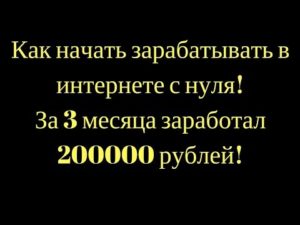 Как начать зарабатывать в интернете с нуля!
За 3 месяца заработал 200000 рублей!